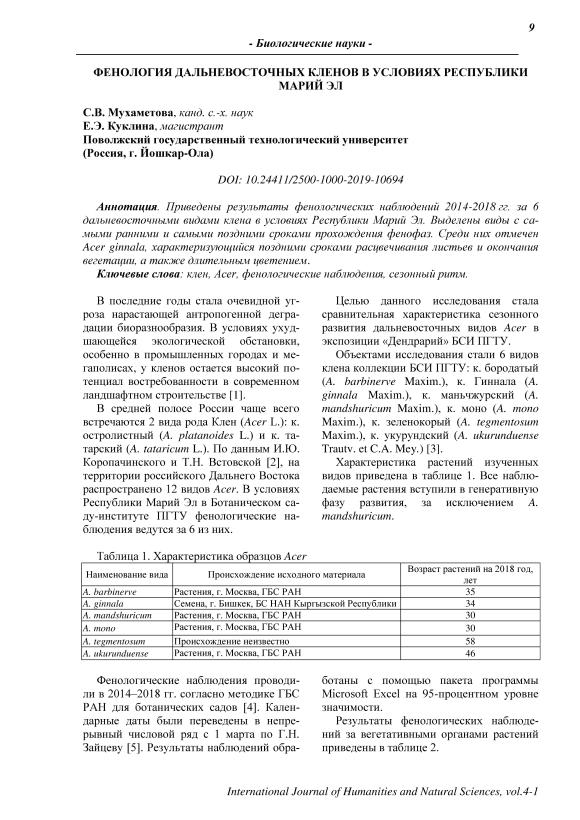 9

- Биологические науки -

ФЕНОЛОГИЯ ДАЛЬНЕВОСТОЧНЫХ КЛЕНОВ В УСЛОВИЯХ РЕСПУБЛИКИ МАРИЙ ЭЛ

С.В. Мухаметова, канд. с.-х. наук
Е.Э. Куклина, магистрант
Поволжский государственный технологический университет
(Россия, г. Йошкар-Ола)

DOI: 10.24411/2500-1000-2019-10694

Аннотация. Приведены результаты фенологических наблюдений 2014-2018 гг. за 6 дальневосточными видами клена в условиях Республики Марий Эл. Выделены виды с самыми ранними и самыми поздними сроками прохождения фенофаз. Среди них отмечен Acer ginnala, характеризующийся поздними сроками расцвечивания листьев и окончания вегетации, а также длительным цветением.
Ключевые слова: клен, Acer, фенологические наблюдения, сезонный ритм.

В последние годы стала очевидной угроза нарастающей антропогенной деградации биоразнообразия. В условиях ухудшающейся экологической обстановки, особенно в промышленных городах и мегаполисах, у кленов остается высокий потенциал востребованности в современном ландшафтном строительстве [1].

В средней полосе России чаще всего встречаются 2 вида рода Клен (Acer L.): к. остролистный (A. platanoides L.) и к. татарский (A. tataricum L.). По данным И.Ю. Коропачинского и Т.Н. Встовской [2], на территории российского Дальнего Востока распространено 12 видов Acer. В условиях Республики Марий Эл в Ботаническом саду-институте ПГТУ фенологические наблюдения ведутся за 6 из них.

Целью данного исследования стала сравнительная характеристика сезонного развития дальневосточных видов Acer в экспозиции «Дендрарий» БСИ ПГТУ.

Объектами исследования стали 6 видов клена коллекции БСИ ПГТУ: к. бородатый (A. barbinerve Maxim.), к. Гиннала (A. ginnala Maxim.), к. маньчжурский (A. mandshuricum Maxim.), к. моно (A. mono Maxim.), к. зеленокорый (A. tegmentosum Maxim.), к. укурундский (A. ukurunduense Trautv. et C.A. Mey.) [3].

Характеристика растений изученных видов приведена в таблице 1. Все наблюдаемые растения вступили в генеративную фазу развития, за исключением A. mandshuricum.

Таблица 1. Характеристика образцов Acer

| Наименование вида | Происхождение исходного материала | Возраст растений на 2018 год, лет |
|---|---|---|
| A. barbinerve | Растения, г. Москва, ГБС РАН | 35 |
| A. ginnala | Семена, г. Бишкек, БС НАН Кыргызской Республики | 34 |
| A. mandshuricum | Растения, г. Москва, ГБС РАН | 30 |
| A. mono | Растения, г. Москва, ГБС РАН | 30 |
| A. tegmentosum | Происхождение неизвестно | 58 |
| A. ukurunduense | Растения, г. Москва, ГБС РАН | 46 |

Фенологические наблюдения проводили в 2014–2018 гг. согласно методике ГБС РАН для ботанических садов [4]. Календарные даты были переведены в непрерывный числовой ряд с 1 марта по Г.Н. Зайцеву [5]. Результаты наблюдений обработаны с помощью пакета программы Microsoft Excel на 95-процентном уровне значимости.

Результаты фенологических наблюдений за вегетативными органами растений приведены в таблице 2.

International Journal of Humanities and Natural Sciences, vol.4-1